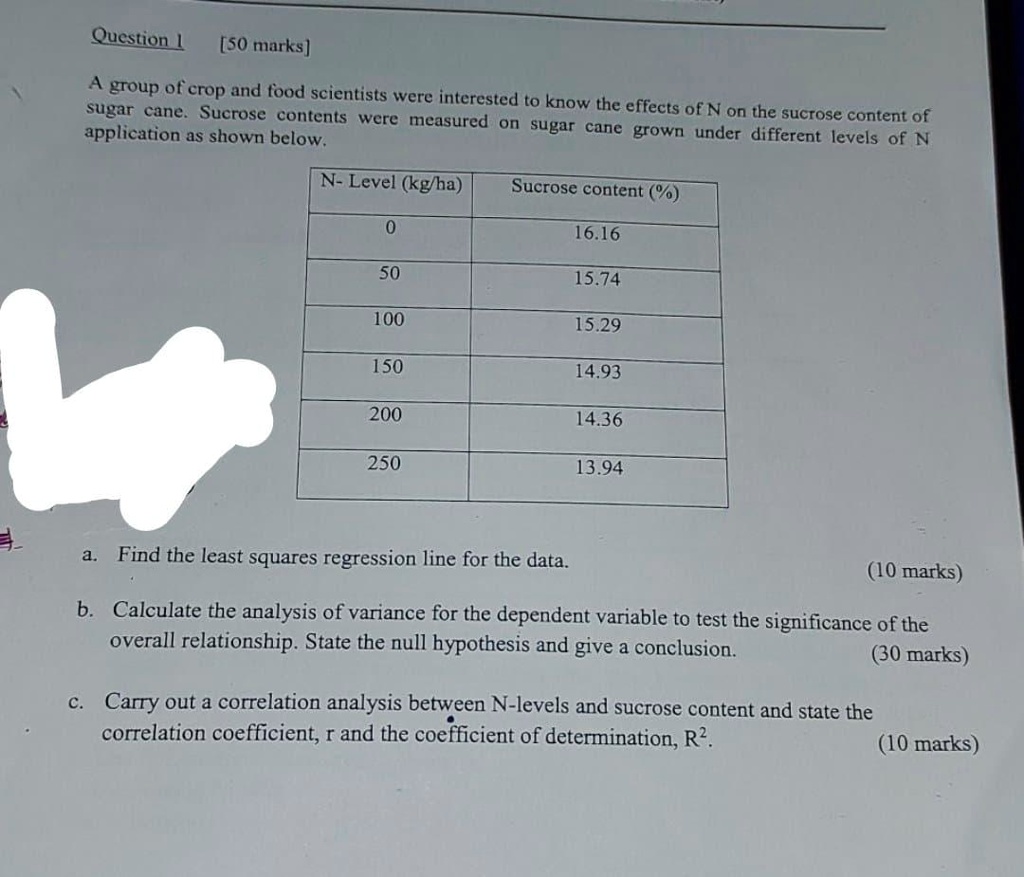 Question 1 [50 marks]

A group of crop and food scientists were interested to know the effects of N on the sucrose content of sugar cane. Sucrose contents were measured on sugar cane grown under different levels of N application as shown below.

| N- Level (kg/ha) | Sucrose content (%) |
|---|---|
| 0 | 16.16 |
| 50 | 15.74 |
| 100 | 15.29 |
| 150 | 14.93 |
| 200 | 14.36 |
| 250 | 13.94 |

a. Find the least squares regression line for the data. (10 marks)

b. Calculate the analysis of variance for the dependent variable to test the significance of the overall relationship. State the null hypothesis and give a conclusion. (30 marks)

c. Carry out a correlation analysis between N-levels and sucrose content and state the correlation coefficient, r and the coefficient of determination, $R^2$. (10 marks)